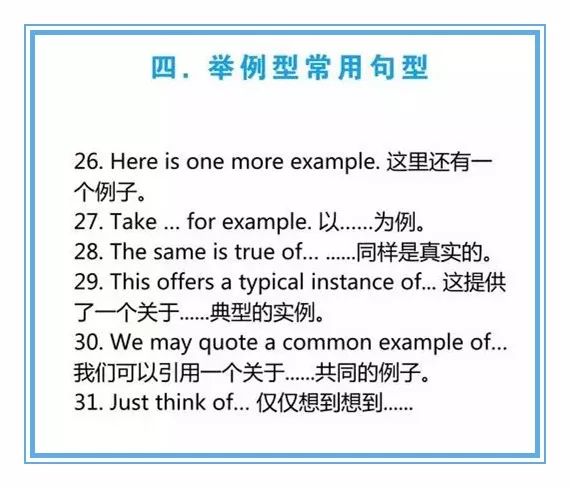 四. 举例型常用句型

26. Here is one more example. 这里还有一个例子。
27. Take ... for example. 以……为例。
28. The same is true of... ……同样是真实的。
29. This offers a typical instance of... 这提供了一个关于……典型的实例。
30. We may quote a common example of... 我们可以引用一个关于……共同的例子。
31. Just think of... 仅仅想到想到……